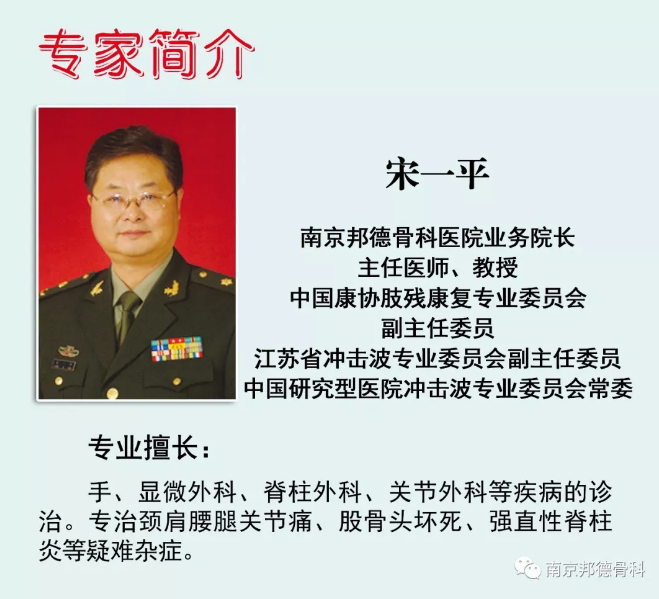 专家简介

宋一平

南京邦德骨科医院业务院长
主任医师、教授
中国康协肢残康复专业委员会
副主任委员
江苏省冲击波专业委员会副主任委员
中国研究型医院冲击波专业委员会常委

专业擅长：

手、显微外科、脊柱外科、关节外科等疾病的诊治。专治颈肩腰腿关节痛、股骨头坏死、强直性脊柱炎等疑难杂症。

南京邦德骨科